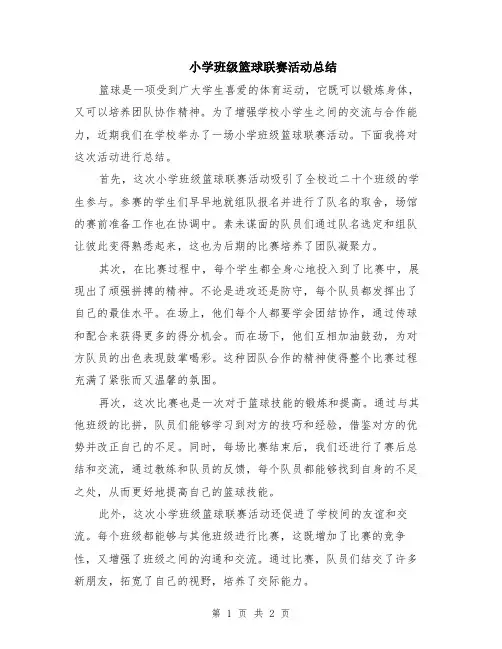 小学班级篮球联赛活动总结

篮球是一项受到广大学生喜爱的体育运动，它既可以锻炼身体，又可以培养团队协作精神。为了增强学校小学生之间的交流与合作能力，近期我们在学校举办了一场小学班级篮球联赛活动。下面我将对这次活动进行总结。

首先，这次小学班级篮球联赛活动吸引了全校近二十个班级的学生参与。参赛的学生们早早地就组队报名并进行了队名的取舍，场馆的赛前准备工作也在协调中。素未谋面的队员们通过队名选定和组队让彼此变得熟悉起来，这也为后期的比赛培养了团队凝聚力。

其次，在比赛过程中，每个学生都全身心地投入到了比赛中，展现出了顽强拼搏的精神。不论是进攻还是防守，每个队员都发挥出了自己的最佳水平。在场上，他们每个人都要学会团结协作，通过传球和配合来获得更多的得分机会。而在场下，他们互相加油鼓劲，为对方队员的出色表现鼓掌喝彩。这种团队合作的精神使得整个比赛过程充满了紧张而又温馨的氛围。

再次，这次比赛也是一次对于篮球技能的锻炼和提高。通过与其他班级的比拼，队员们能够学习到对方的技巧和经验，借鉴对方的优势并改正自己的不足。同时，每场比赛结束后，我们还进行了赛后总结和交流，通过教练和队员的反馈，每个队员都能够找到自身的不足之处，从而更好地提高自己的篮球技能。

此外，这次小学班级篮球联赛活动还促进了学校间的友谊和交流。每个班级都能够与其他班级进行比赛，这既增加了比赛的竞争性，又增强了班级之间的沟通和交流。通过比赛，队员们结交了许多新朋友，拓宽了自己的视野，培养了交际能力。

第 1 页 共 2 页